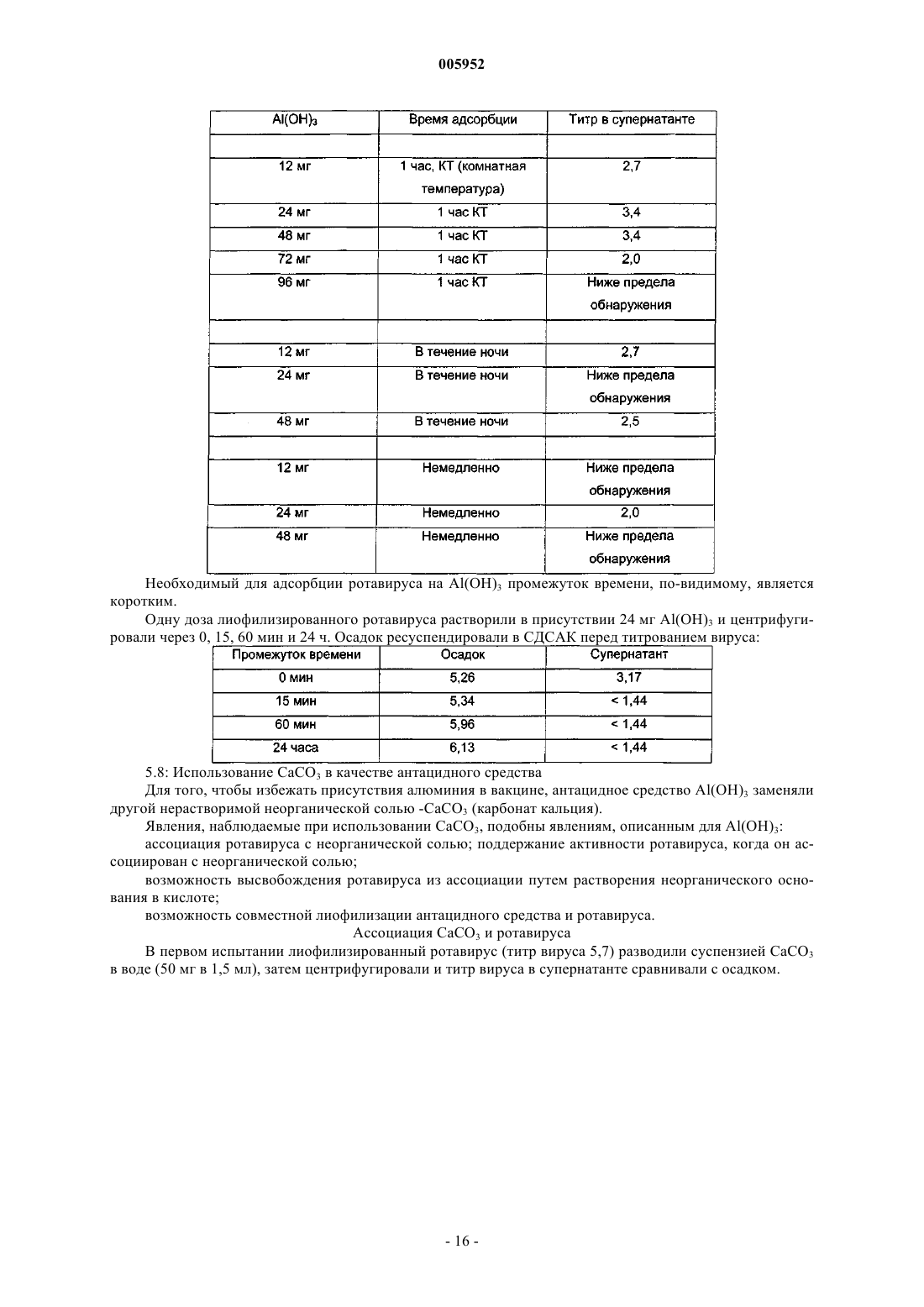 005952

| $Al(OH)_3$ | Время адсорбции | Титр в супернатанте |
|---|---|---|
| | | |
| 12 мг | 1 час, КТ (комнатная температура) | 2,7 |
| 24 мг | 1 час КТ | 3,4 |
| 48 мг | 1 час КТ | 3,4 |
| 72 мг | 1 час КТ | 2,0 |
| 96 мг | 1 час КТ | Ниже предела обнаружения |
| | | |
| 12 мг | В течение ночи | 2,7 |
| 24 мг | В течение ночи | Ниже предела обнаружения |
| 48 мг | В течение ночи | 2,5 |
| | | |
| 12 мг | Немедленно | Ниже предела обнаружения |
| 24 мг | Немедленно | 2,0 |
| 48 мг | Немедленно | Ниже предела обнаружения |

Необходимый для адсорбции ротавируса на $Al(OH)_3$ промежуток времени, по-видимому, является коротким.

Одну доза лиофилизированного ротавируса растворили в присутствии 24 мг $Al(OH)_3$ и центрифугировали через 0, 15, 60 мин и 24 ч. Осадок ресуспендировали в СДСАК перед титрованием вируса:

| Промежуток времени | Осадок | Супернатант |
|---|---|---|
| 0 мин | 5,26 | 3,17 |
| 15 мин | 5,34 | < 1,44 |
| 60 мин | 5,96 | < 1,44 |
| 24 часа | 6,13 | < 1,44 |

5.8: Использование $CaCO_3$ в качестве антацидного средства

Для того, чтобы избежать присутствия алюминия в вакцине, антацидное средство $Al(OH)_3$ заменяли другой нерастворимой неорганической солью -$CaCO_3$ (карбонат кальция).

Явления, наблюдаемые при использовании $CaCO_3$, подобны явлениям, описанным для $Al(OH)_3$:

ассоциация ротавируса с неорганической солью; поддержание активности ротавируса, когда он ассоциирован с неорганической солью;

возможность высвобождения ротавируса из ассоциации путем растворения неорганического основания в кислоте;

возможность совместной лиофилизации антацидного средства и ротавируса.

Ассоциация $CaCO_3$ и ротавируса

В первом испытании лиофилизированный ротавирус (титр вируса 5,7) разводили суспензией $CaCO_3$ в воде (50 мг в 1,5 мл), затем центрифугировали и титр вируса в супернатанте сравнивали с осадком.

- 16 -